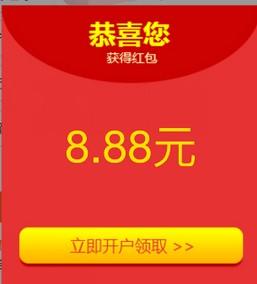 恭喜您
获得红包

8.88元

立即开户领取 >>